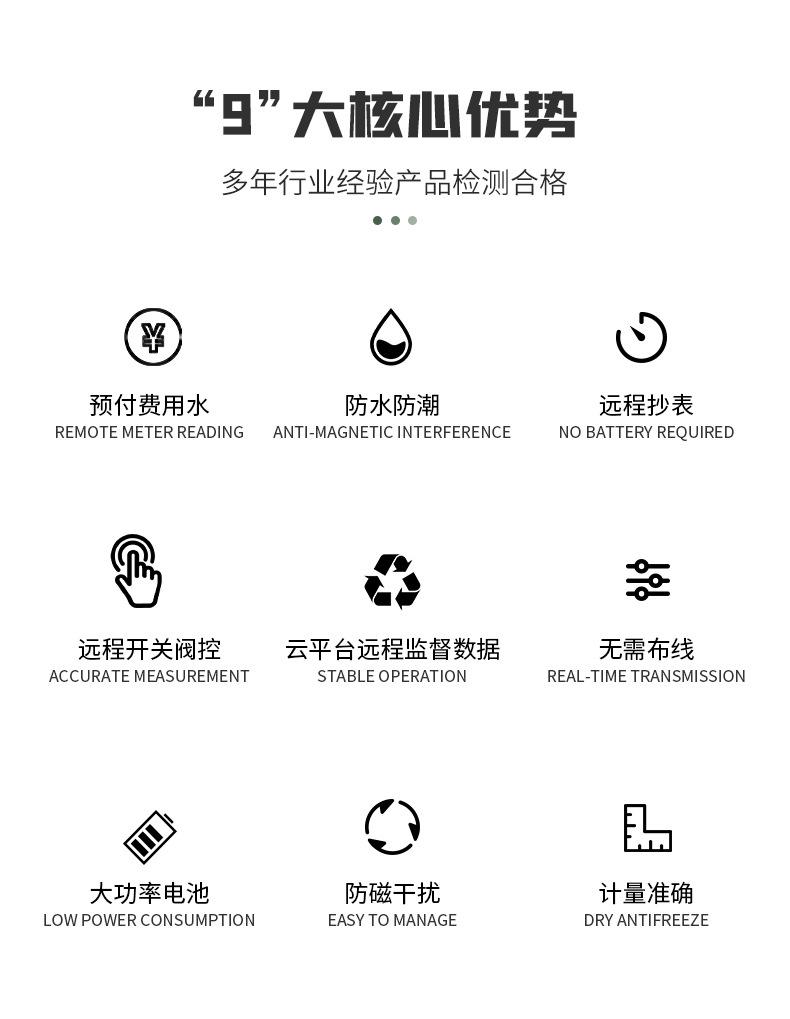 “9”大核心优势

多年行业经验产品检测合格

预付费用水
REMOTE METER READING

防水防潮
ANTI-MAGNETIC INTERFERENCE

远程抄表
NO BATTERY REQUIRED

远程开关阀控
ACCURATE MEASUREMENT

云平台远程监督数据
STABLE OPERATION

无需布线
REAL-TIME TRANSMISSION

大功率电池
LOW POWER CONSUMPTION

防磁干扰
EASY TO MANAGE

计量准确
DRY ANTIFREEZE